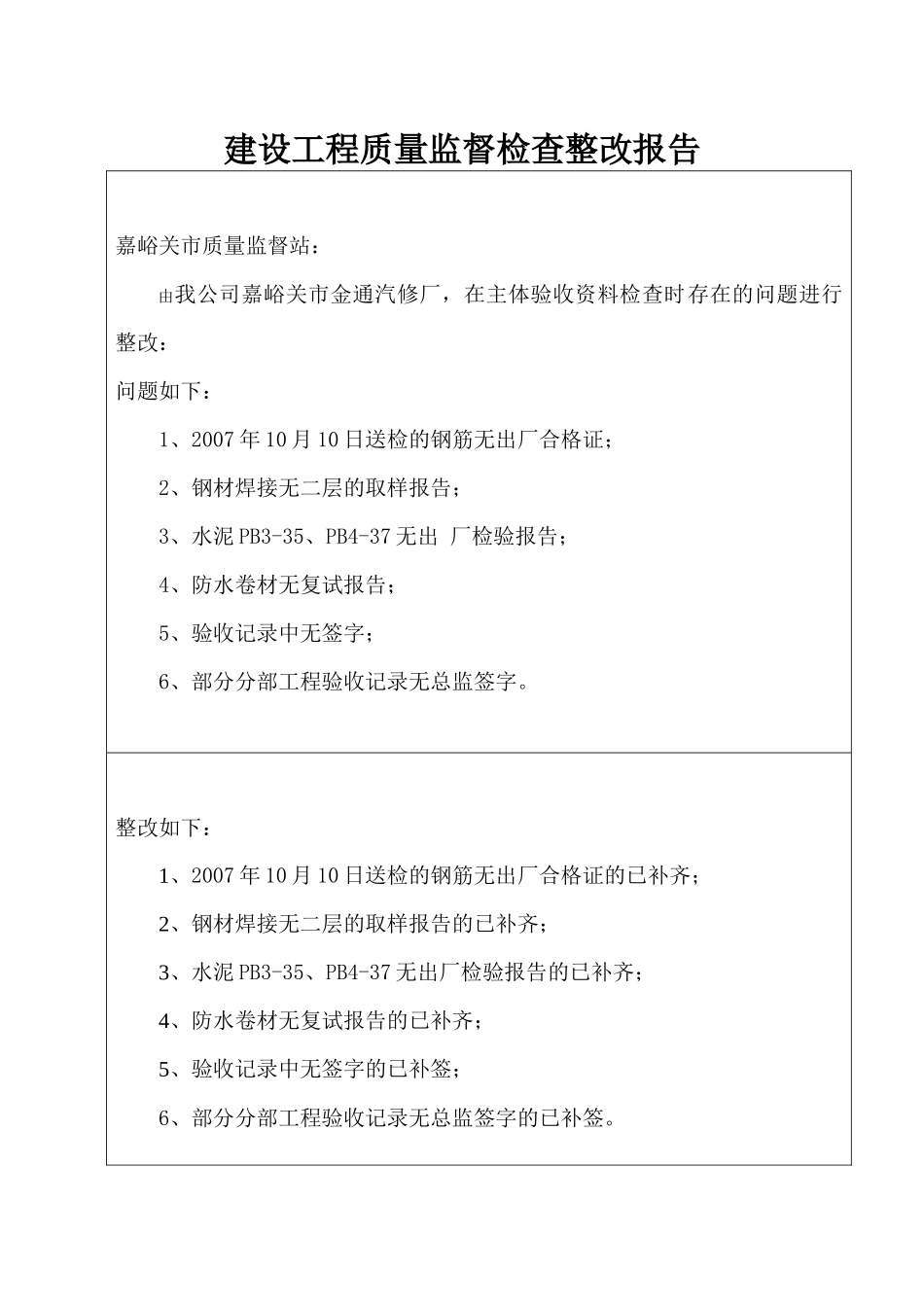 建设工程质量监督检查整改报告

嘉峪关市质量监督站：

由我公司嘉峪关市金通汽修厂，在主体验收资料检查时存在的问题进行整改：

问题如下：

1、2007年10月10日送检的钢筋无出厂合格证；

2、钢材焊接无二层的取样报告；

3、水泥PB3-35、PB4-37无出 厂检验报告；

4、防水卷材无复试报告；

5、验收记录中无签字；

6、部分分部工程验收记录无总监签字。

整改如下：

1、2007年10月10日送检的钢筋无出厂合格证的已补齐；

2、钢材焊接无二层的取样报告的已补齐；

3、水泥PB3-35、PB4-37无出厂检验报告的已补齐；

4、防水卷材无复试报告的已补齐；

5、验收记录中无签字的已补签；

6、部分分部工程验收记录无总监签字的已补签。